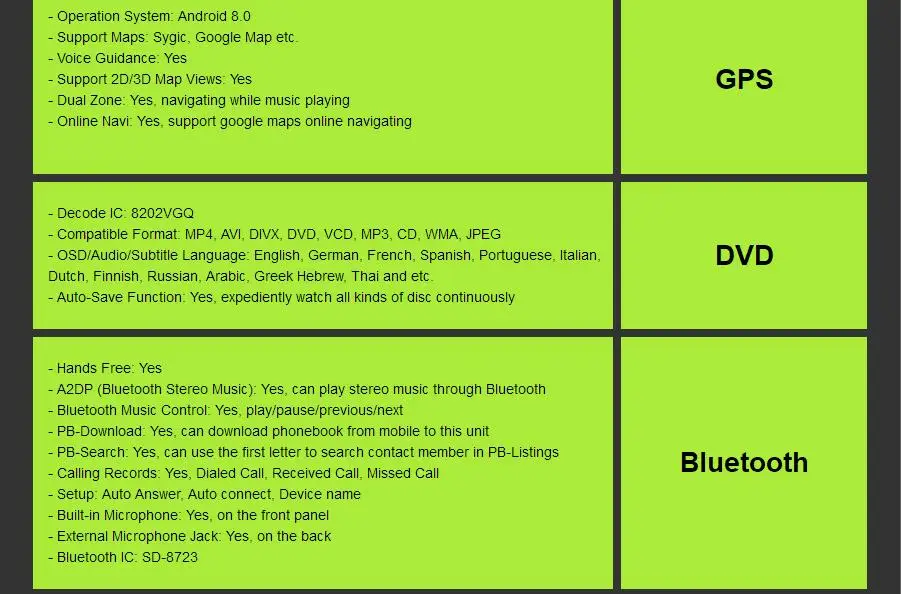 - Operation System: Android 8.0
- Support Maps: Sygic, Google Map etc.
- Voice Guidance: Yes
- Support 2D/3D Map Views: Yes
- Dual Zone: Yes, navigating while music playing
- Online Navi: Yes, support google maps online navigating

GPS

- Decode IC: 8202VGQ
- Compatible Format: MP4, AVI, DIVX, DVD, VCD, MP3, CD, WMA, JPEG
- OSD/Audio/Subtitle Language: English, German, French, Spanish, Portuguese, Italian, Dutch, Finnish, Russian, Arabic, Greek Hebrew, Thai and etc.
- Auto-Save Function: Yes, expediently watch all kinds of disc continuously

DVD

- Hands Free: Yes
- A2DP (Bluetooth Stereo Music): Yes, can play stereo music through Bluetooth
- Bluetooth Music Control: Yes, play/pause/previous/next
- PB-Download: Yes, can download phonebook from mobile to this unit
- PB-Search: Yes, can use the first letter to search contact member in PB-Listings
- Calling Records: Yes, Dialed Call, Received Call, Missed Call
- Setup: Auto Answer, Auto connect, Device name
- Built-in Microphone: Yes, on the front panel
- External Microphone Jack: Yes, on the back
- Bluetooth IC: SD-8723

Bluetooth